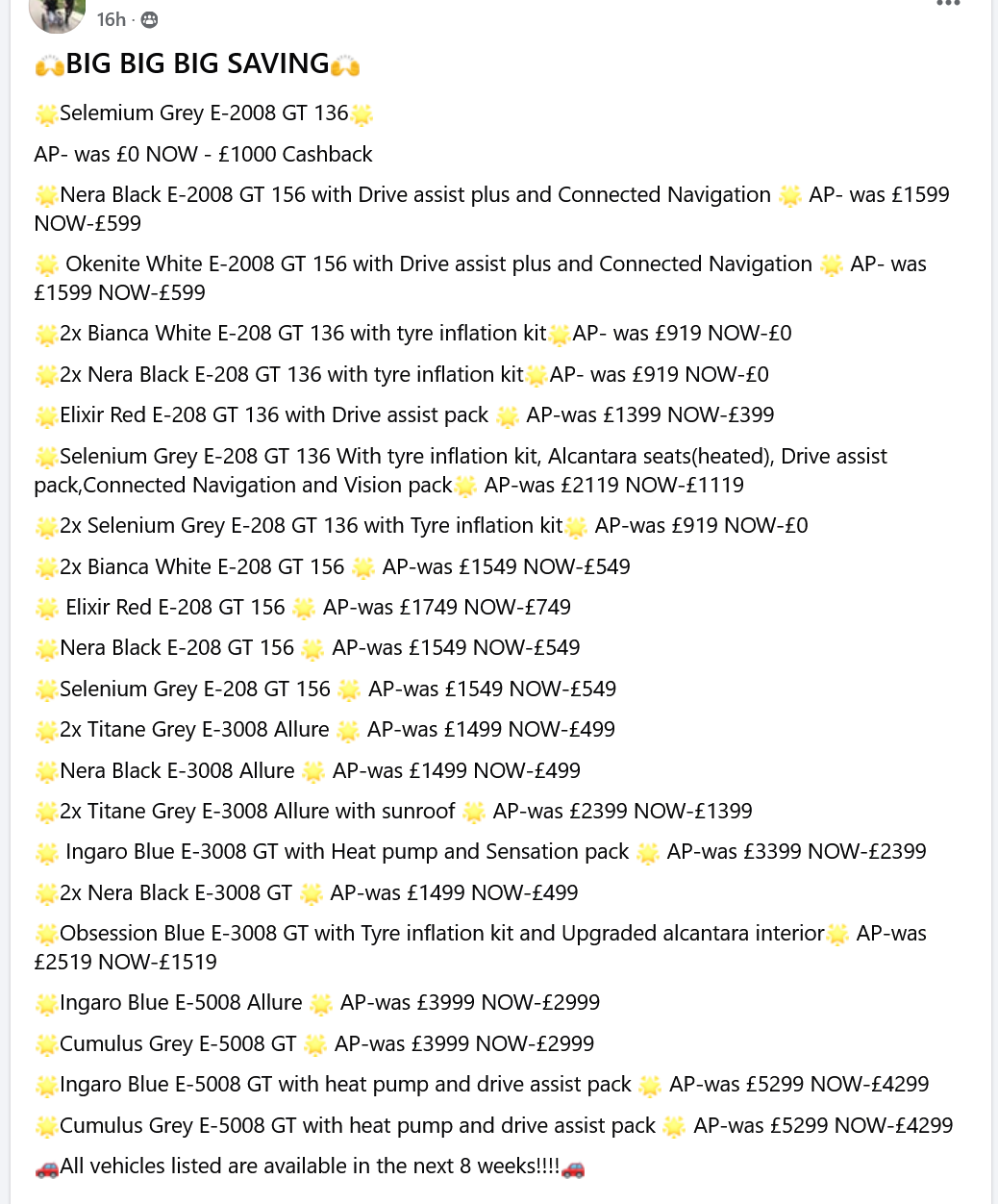 16h ·

🙌BIG BIG BIG SAVING🙌

🌟Selemium Grey E-2008 GT 136🌟

AP- was £0 NOW - £1000 Cashback

🌟Nera Black E-2008 GT 156 with Drive assist plus and Connected Navigation 🌟 AP- was £1599 NOW-£599

🌟 Okenite White E-2008 GT 156 with Drive assist plus and Connected Navigation 🌟 AP- was £1599 NOW-£599

🌟2x Bianca White E-208 GT 136 with tyre inflation kit🌟AP- was £919 NOW-£0

🌟2x Nera Black E-208 GT 136 with tyre inflation kit🌟AP- was £919 NOW-£0

🌟Elixir Red E-208 GT 136 with Drive assist pack 🌟 AP-was £1399 NOW-£399

🌟Selenium Grey E-208 GT 136 With tyre inflation kit, Alcantara seats(heated), Drive assist pack,Connected Navigation and Vision pack🌟 AP-was £2119 NOW-£1119

🌟2x Selenium Grey E-208 GT 136 with Tyre inflation kit🌟 AP-was £919 NOW-£0

🌟2x Bianca White E-208 GT 156 🌟 AP-was £1549 NOW-£549

🌟 Elixir Red E-208 GT 156 🌟 AP-was £1749 NOW-£749

🌟Nera Black E-208 GT 156 🌟 AP-was £1549 NOW-£549

🌟Selenium Grey E-208 GT 156 🌟 AP-was £1549 NOW-£549

🌟2x Titane Grey E-3008 Allure 🌟 AP-was £1499 NOW-£499

🌟Nera Black E-3008 Allure 🌟 AP-was £1499 NOW-£499

🌟2x Titane Grey E-3008 Allure with sunroof 🌟 AP-was £2399 NOW-£1399

🌟 Ingaro Blue E-3008 GT with Heat pump and Sensation pack 🌟 AP-was £3399 NOW-£2399

🌟2x Nera Black E-3008 GT 🌟 AP-was £1499 NOW-£499

🌟Obsession Blue E-3008 GT with Tyre inflation kit and Upgraded alcantara interior🌟 AP-was £2519 NOW-£1519

🌟Ingaro Blue E-5008 Allure 🌟 AP-was £3999 NOW-£2999

🌟Cumulus Grey E-5008 GT 🌟 AP-was £3999 NOW-£2999

🌟Ingaro Blue E-5008 GT with heat pump and drive assist pack 🌟 AP-was £5299 NOW-£4299

🌟Cumulus Grey E-5008 GT with heat pump and drive assist pack 🌟 AP-was £5299 NOW-£4299

🚗All vehicles listed are available in the next 8 weeks!!!!🚗